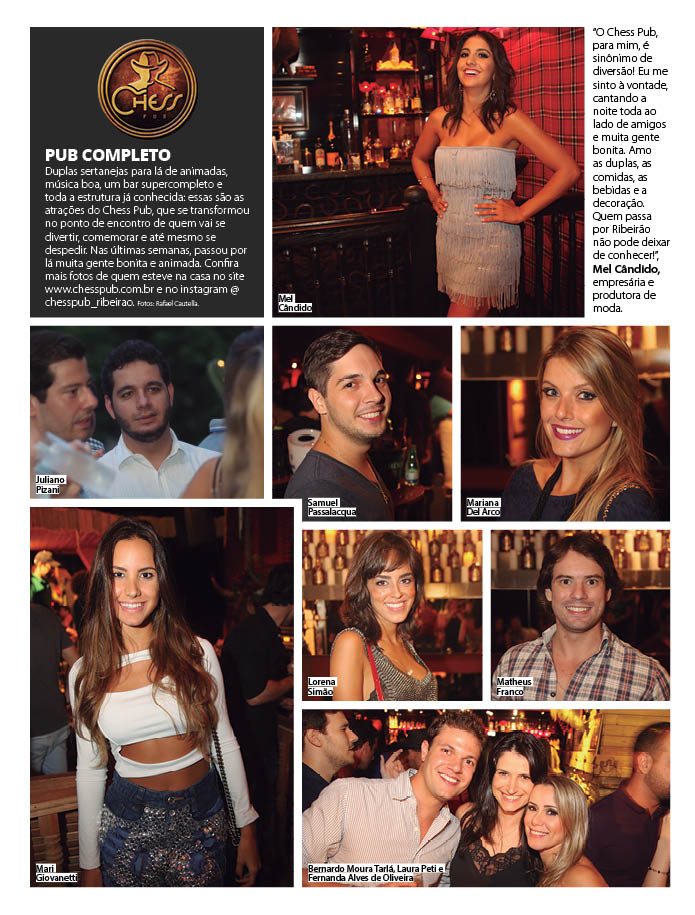 Chess PUB

PUB COMPLETO

Duplas sertanejas para lá de animadas, música boa, um bar supercompleto e toda a estrutura já conhecida: essas são as atrações do Chess Pub, que se transformou no ponto de encontro de quem vai se divertir, comemorar e até mesmo se despedir. Nas últimas semanas, passou por lá muita gente bonita e animada. Confira mais fotos de quem esteve na casa no site www.chesspub.com.br e no instagram @ chesspub_ribeirao. Fotos: Rafael Cautella.

Mel Cândido

"O Chess Pub, para mim, é sinônimo de diversão! Eu me sinto à vontade, cantando a noite toda ao lado de amigos e muita gente bonita. Amo as duplas, as comidas, as bebidas e a decoração. Quem passa por Ribeirão não pode deixar de conhecer!", Mel Cândido, empresária e produtora de moda.

Juliano Pizani

Samuel Passalacqua

Mariana Del Arco

Mari Giovanetti

Lorena Simão

Matheus Franco

Bernardo Moura Tarlá, Laura Peti e Fernanda Alves de Oliveira